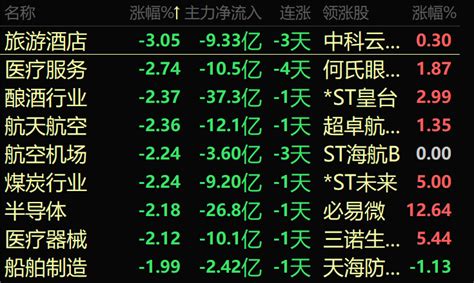 | 名称 | 涨幅%↑ | 主力净流入 | 连涨 | 领涨股 | 涨幅% |
|---|---|---|---|---|---|
| 旅游酒店 | -3.05 | -9.33亿 | -3天 | 中科云... | 0.30 |
| 医疗服务 | -2.74 | -10.5亿 | -4天 | 何氏眼... | 1.87 |
| 酿酒行业 | -2.37 | -37.3亿 | -1天 | *ST皇台 | 2.99 |
| 航天航空 | -2.36 | -12.1亿 | -1天 | 超卓航... | 1.35 |
| 航空机场 | -2.24 | -3.60亿 | -3天 | ST海航B | 0.00 |
| 煤炭行业 | -2.24 | -9.20亿 | -1天 | *ST未来 | 5.00 |
| 半导体 | -2.18 | -26.8亿 | -1天 | 必易微 | 12.64 |
| 医疗器械 | -2.12 | -10.1亿 | -1天 | 三诺生... | 5.44 |
| 船舶制造 | -1.99 | -2.42亿 | -1天 | 天海防... | -1.13 |